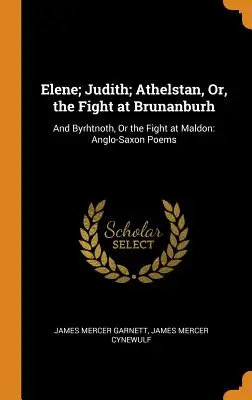 Elene; Judith; Athelstan, Or, the Fight at Brunanburh

And Byrhtnoth, Or the Fight at Maldon: Anglo-Saxon Poems

Scholar SELECT

JAMES MERCER GARNETT, JAMES MERCER CYNEWULF